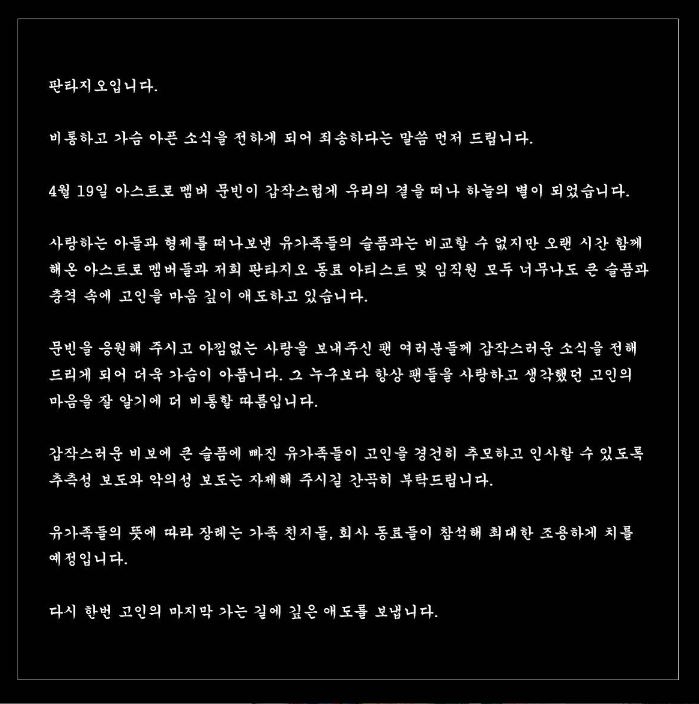 판타지오입니다.

비통하고 가슴 아픈 소식을 전하게 되어 죄송하다는 말씀 먼저 드립니다.

4월 19일 아스트로 멤버 문빈이 갑작스럽게 우리의 곁을 떠나 하늘의 별이 되었습니다.

사랑하는 아들과 형제를 떠나보낸 유가족들의 슬픔과는 비교할 수 없지만 오랜 시간 함께 해온 아스트로 멤버들과 저희 판타지오 동료 아티스트 및 임직원 모두 너무나도 큰 슬픔과 충격 속에 고인을 마음 깊이 애도하고 있습니다.

문빈을 응원해 주시고 아낌없는 사랑을 보내주신 팬 여러분들께 갑작스러운 소식을 전해 드리게 되어 더욱 가슴이 아픕니다. 그 누구보다 항상 팬들을 사랑하고 생각했던 고인의 마음을 잘 알기에 더 비통할 따름입니다.

갑작스러운 비보에 큰 슬픔에 빠진 유가족들이 고인을 경건히 추모하고 인사할 수 있도록 추측성 보도와 악의성 보도는 자제해 주시길 간곡히 부탁드립니다.

유가족들의 뜻에 따라 장례는 가족 친지들, 회사 동료들이 참석해 최대한 조용하게 치를 예정입니다.

다시 한번 고인의 마지막 가는 길에 깊은 애도를 보냅니다.